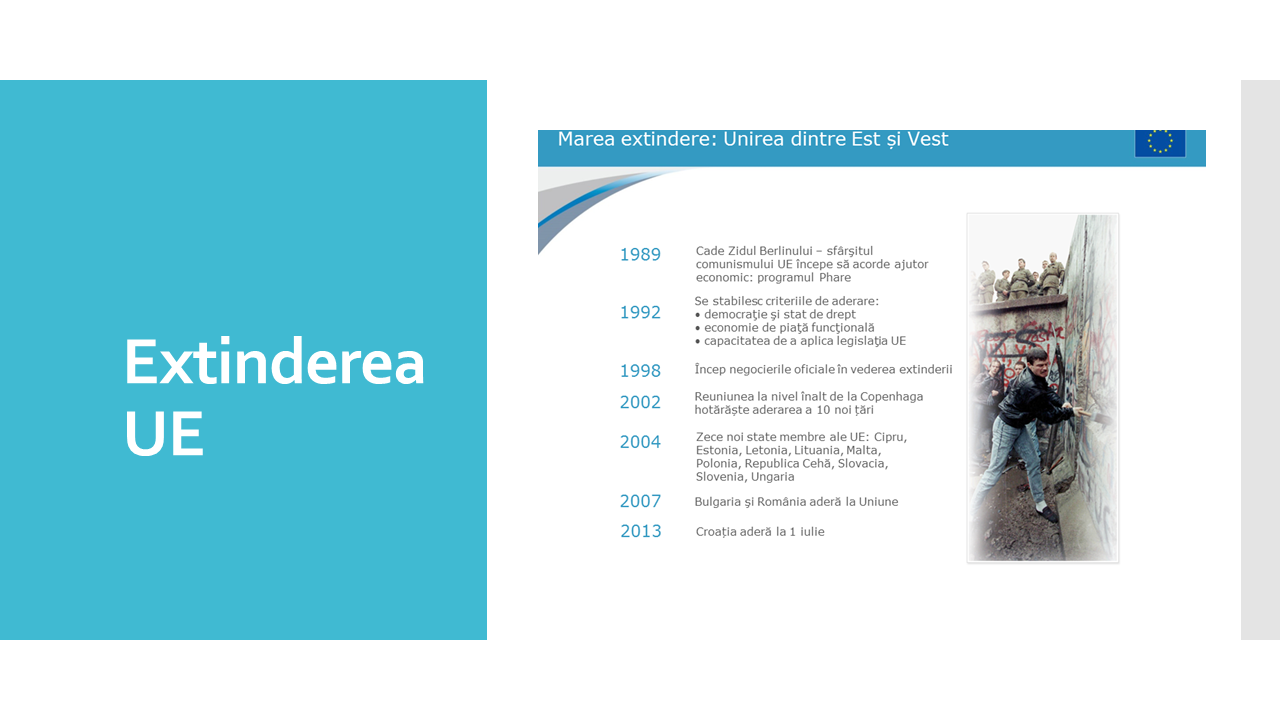 Extinderea UE

Marea extindere: Unirea dintre Est și Vest

1989 Cade Zidul Berlinului – sfârşitul comunismului UE începe să acorde ajutor economic: programul Phare

1992 Se stabilesc criteriile de aderare:
• democraţie şi stat de drept
• economie de piaţă funcţională
• capacitatea de a aplica legislaţia UE

1998 Încep negocierile oficiale în vederea extinderii

2002 Reuniunea la nivel înalt de la Copenhaga hotărăşte aderarea a 10 noi ţări

2004 Zece noi state membre ale UE: Cipru, Estonia, Letonia, Lituania, Malta, Polonia, Republica Cehă, Slovacia, Slovenia, Ungaria

2007 Bulgaria şi România aderă la Uniune

2013 Croația aderă la 1 iulie